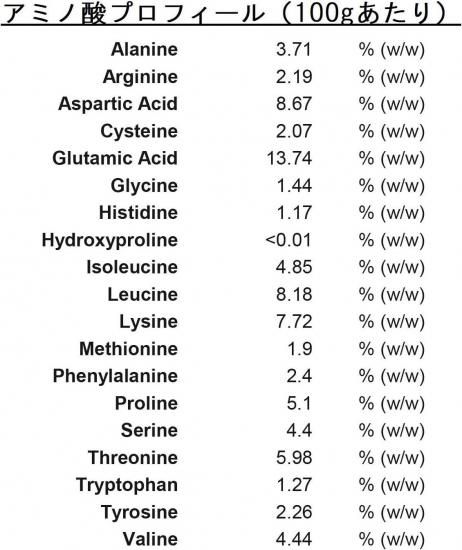 アミノ酸プロフィール（100gあたり）

| | | |
|---|---|---|
| Alanine | 3.71 | % (w/w) |
| Arginine | 2.19 | % (w/w) |
| Aspartic Acid | 8.67 | % (w/w) |
| Cysteine | 2.07 | % (w/w) |
| Glutamic Acid | 13.74 | % (w/w) |
| Glycine | 1.44 | % (w/w) |
| Histidine | 1.17 | % (w/w) |
| Hydroxyproline | <0.01 | % (w/w) |
| Isoleucine | 4.85 | % (w/w) |
| Leucine | 8.18 | % (w/w) |
| Lysine | 7.72 | % (w/w) |
| Methionine | 1.9 | % (w/w) |
| Phenylalanine | 2.4 | % (w/w) |
| Proline | 5.1 | % (w/w) |
| Serine | 4.4 | % (w/w) |
| Threonine | 5.98 | % (w/w) |
| Tryptophan | 1.27 | % (w/w) |
| Tyrosine | 2.26 | % (w/w) |
| Valine | 4.44 | % (w/w) |